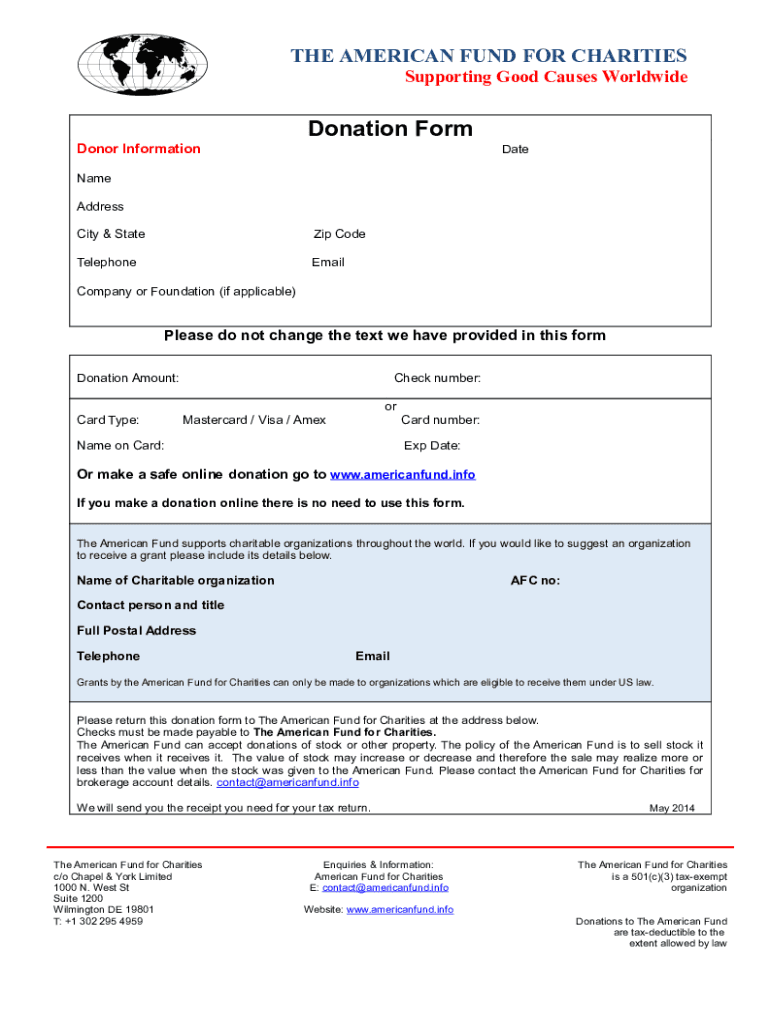 THE AMERICAN FUND FOR CHARITIES
Supporting Good Causes Worldwide

Donation Form

Donor Information

Date

Name

Address

City & State

Zip Code

Telephone

Email

Company or Foundation (if applicable)

Please do not change the text we have provided in this form

Donation Amount:

Check number:

or

Card Type:

Mastercard / Visa / Amex

Card number:

Name on Card:

Exp Date:

Or make a safe online donation go to www.americanfund.info

If you make a donation online there is no need to use this form.

The American Fund supports charitable organizations throughout the world. If you would like to suggest an organization to receive a grant please include its details below.

Name of Charitable organization

AFC no:

Contact person and title

Full Postal Address

Telephone

Email

Grants by the American Fund for Charities can only be made to organizations which are eligible to receive them under US law.

Please return this donation form to The American Fund for Charities at the address below.
Checks must be made payable to The American Fund for Charities.
The American Fund can accept donations of stock or other property. The policy of the American Fund is to sell stock it receives when it receives it. The value of stock may increase or decrease and therefore the sale may realize more or less than the value when the stock was given to the American Fund. Please contact the American Fund for Charities for brokerage account details. contact@americanfund.info

We will send you the receipt you need for your tax return.

May 2014

The American Fund for Charities
c/o Chapel & York Limited
1000 N. West St
Suite 1200
Wilmington DE 19801
T: +1 302 295 4959

Enquiries & Information:
American Fund for Charities
E: contact@americanfund.info

Website: www.americanfund.info

The American Fund for Charities is a 501(c)(3) tax-exempt organization

Donations to The American Fund are tax-deductible to the extent allowed by law